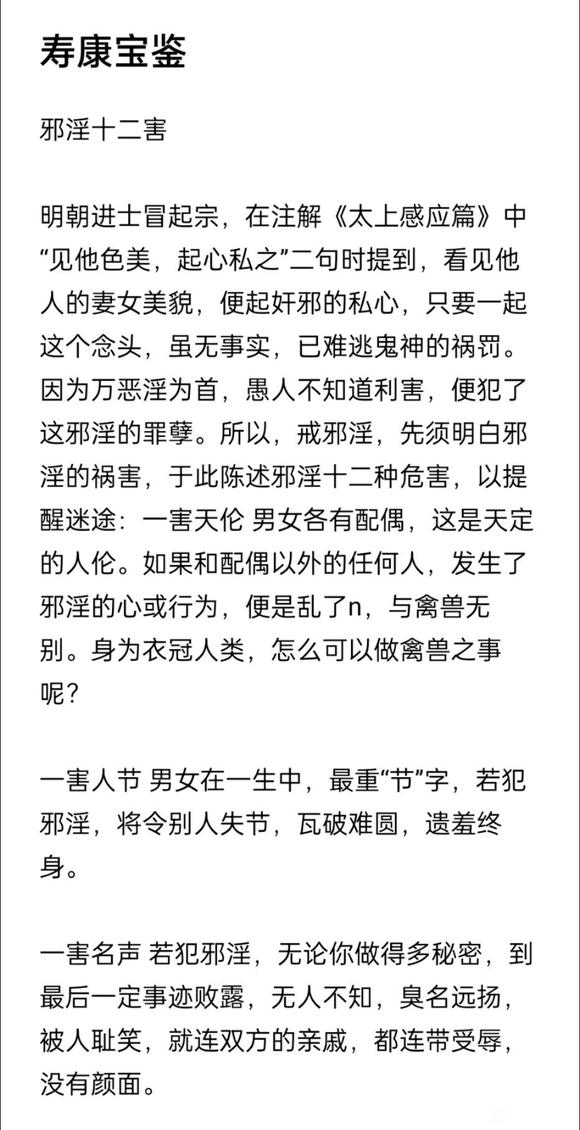 寿康宝鉴

邪淫十二害

明朝进士冒起宗，在注解《太上感应篇》中“见他色美，起心私之”二句时提到，看见他人的妻女美貌，便起奸邪的私心，只要一起这个念头，虽无事实，已难逃鬼神的祸罚。因为万恶淫为首，愚人不知道利害，便犯了这邪淫的罪孽。所以，戒邪淫，先须明白邪淫的祸害，于此陈述邪淫十二种危害，以提醒迷途：一害天伦 男女各有配偶，这是天定的人伦。如果和配偶以外的任何人，发生了邪淫的心或行为，便是乱了n，与禽兽无别。身为衣冠人类，怎么可以做禽兽之事呢？

一害人节 男女在一生中，最重“节”字，若犯邪淫，将令别人失节，瓦破难圆，遗羞终身。

一害名声 若犯邪淫，无论你做得多秘密，到最后一定事迹败露，无人不知，臭名远扬，被人耻笑，就连双方的亲戚，都连带受辱，没有颜面。